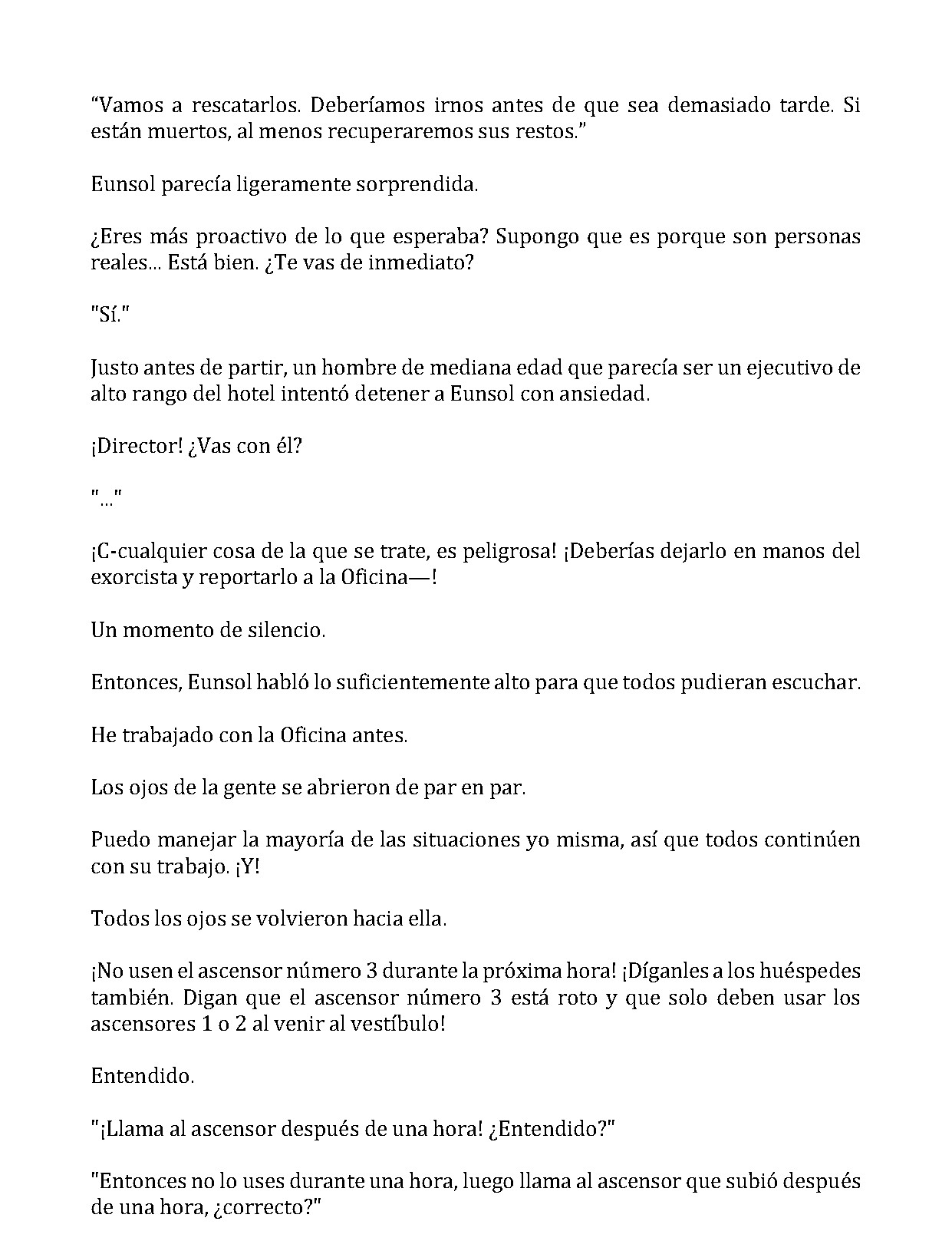 “Vamos a rescatarlos. Deberíamos irnos antes de que sea demasiado tarde. Si están muertos, al menos recuperaremos sus restos.”

Eunsol parecía ligeramente sorprendida.

¿Eres más proactivo de lo que esperaba? Supongo que es porque son personas reales... Está bien. ¿Te vas de inmediato?

"Sí."

Justo antes de partir, un hombre de mediana edad que parecía ser un ejecutivo de alto rango del hotel intentó detener a Eunsol con ansiedad.

¡Director! ¿Vas con él?

"..."

¡C-cualquier cosa de la que se trate, es peligrosa! ¡Deberías dejarlo en manos del exorcista y reportarlo a la Oficina—!

Un momento de silencio.

Entonces, Eunsol habló lo suficientemente alto para que todos pudieran escuchar.

He trabajado con la Oficina antes.

Los ojos de la gente se abrieron de par en par.

Puedo manejar la mayoría de las situaciones yo misma, así que todos continúen con su trabajo. ¡Y!

Todos los ojos se volvieron hacia ella.

¡No usen el ascensor número 3 durante la próxima hora! ¡Díganles a los huéspedes también. Digan que el ascensor número 3 está roto y que solo deben usar los ascensores 1 o 2 al venir al vestíbulo!

Entendido.

"¡Llama al ascensor después de una hora! ¿Entendido?"

"Entonces no lo uses durante una hora, luego llama al ascensor que subió después de una hora, ¿correcto?"